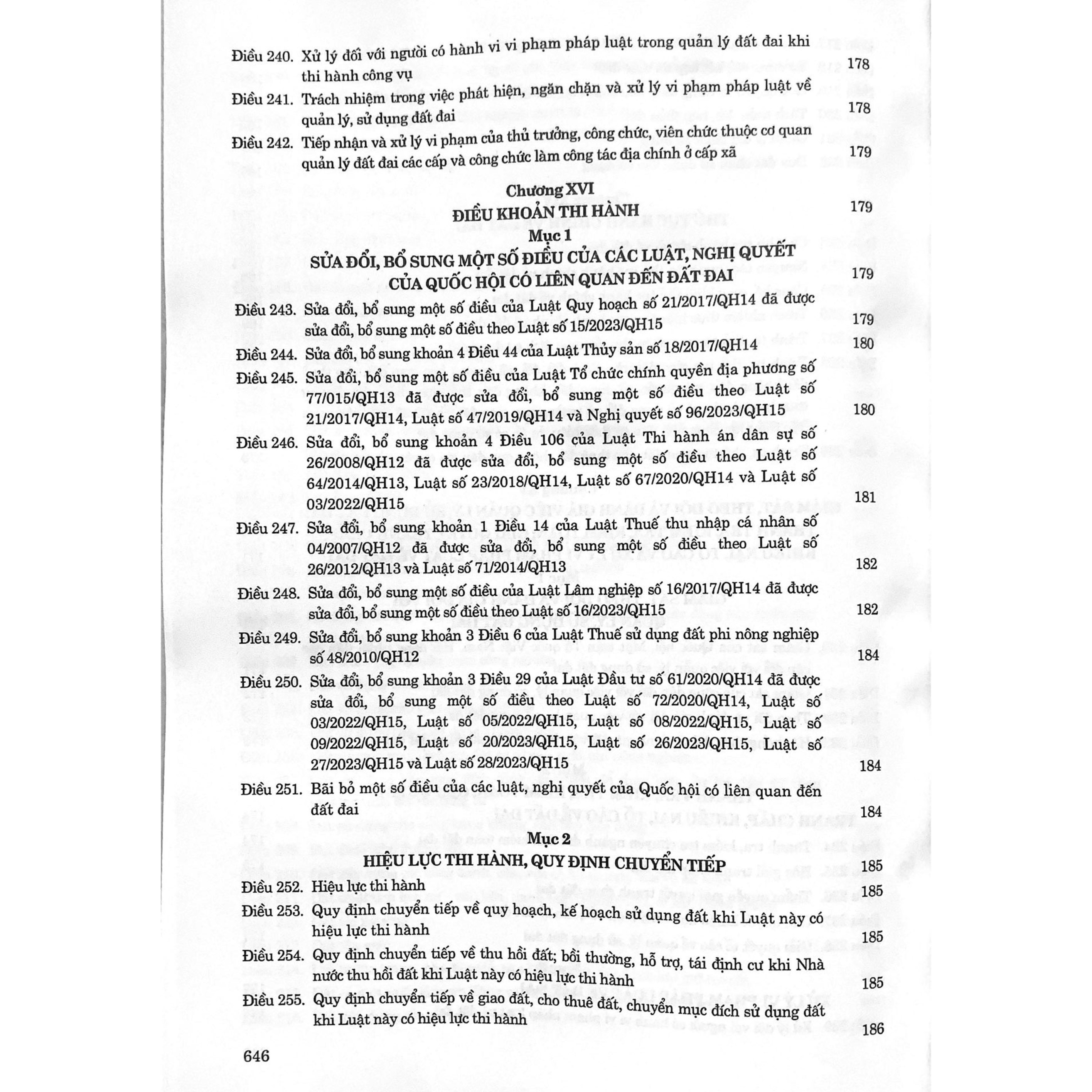 Điều 240. Xử lý đối với người có hành vi vi phạm pháp luật trong quản lý đất đai khi thi hành công vụ 178

Điều 241. Trách nhiệm trong việc phát hiện, ngăn chặn và xử lý vi phạm pháp luật về quản lý, sử dụng đất đai 178

Điều 242. Tiếp nhận và xử lý vi phạm của thủ trưởng, công chức, viên chức thuộc cơ quan quản lý đất đai các cấp và công chức làm công tác địa chính ở cấp xã 179

Chương XVI
ĐIỀU KHOẢN THI HÀNH 179

Mục 1
SỬA ĐỔI, BỔ SUNG MỘT SỐ ĐIỀU CỦA CÁC LUẬT, NGHỊ QUYẾT CỦA QUỐC HỘI CÓ LIÊN QUAN ĐẾN ĐẤT ĐAI 179

Điều 243. Sửa đổi, bổ sung một số điều của Luật Quy hoạch số 21/2017/QH14 đã được sửa đổi, bổ sung một số điều theo Luật số 15/2023/QH15 179

Điều 244. Sửa đổi, bổ sung khoản 4 Điều 44 của Luật Thủy sản số 18/2017/QH14 180

Điều 245. Sửa đổi, bổ sung một số điều của Luật Tổ chức chính quyền địa phương số 77/015/QH13 đã được sửa đổi, bổ sung một số điều theo Luật số 21/2017/QH14, Luật số 47/2019/QH14 và Nghị quyết số 96/2023/QH15 180

Điều 246. Sửa đổi, bổ sung khoản 4 Điều 106 của Luật Thi hành án dân sự số 26/2008/QH12 đã được sửa đổi, bổ sung một số điều theo Luật số 64/2014/QH13, Luật số 23/2018/QH14, Luật số 67/2020/QH14 và Luật số 03/2022/QH15 181

Điều 247. Sửa đổi, bổ sung khoản 1 Điều 14 của Luật Thuế thu nhập cá nhân số 04/2007/QH12 đã được sửa đổi, bổ sung một số điều theo Luật số 26/2012/QH13 và Luật số 71/2014/QH13 182

Điều 248. Sửa đổi, bổ sung một số điều của Luật Lâm nghiệp số 16/2017/QH14 đã được sửa đổi, bổ sung một số điều theo Luật số 16/2023/QH15 182

Điều 249. Sửa đổi, bổ sung khoản 3 Điều 6 của Luật Thuế sử dụng đất phi nông nghiệp số 48/2010/QH12 184

Điều 250. Sửa đổi, bổ sung khoản 3 Điều 29 của Luật Đầu tư số 61/2020/QH14 đã được sửa đổi, bổ sung một số điều theo Luật số 72/2020/QH14, Luật số 03/2022/QH15, Luật số 05/2022/QH15, Luật số 08/2022/QH15, Luật số 09/2022/QH15, Luật số 20/2023/QH15, Luật số 26/2023/QH15, Luật số 27/2023/QH15 và Luật số 28/2023/QH15 184

Điều 251. Bãi bỏ một số điều của các luật, nghị quyết của Quốc hội có liên quan đến đất đai 184

Mục 2
HIỆU LỰC THI HÀNH, QUY ĐỊNH CHUYỂN TIẾP 185

Điều 252. Hiệu lực thi hành 185

Điều 253. Quy định chuyển tiếp về quy hoạch, kế hoạch sử dụng đất khi Luật này có hiệu lực thi hành 185

Điều 254. Quy định chuyển tiếp về thu hồi đất; bồi thường, hỗ trợ, tái định cư khi Nhà nước thu hồi đất khi Luật này có hiệu lực thi hành 185

Điều 255. Quy định chuyển tiếp về giao đất, cho thuê đất, chuyển mục đích sử dụng đất khi Luật này có hiệu lực thi hành 186

646